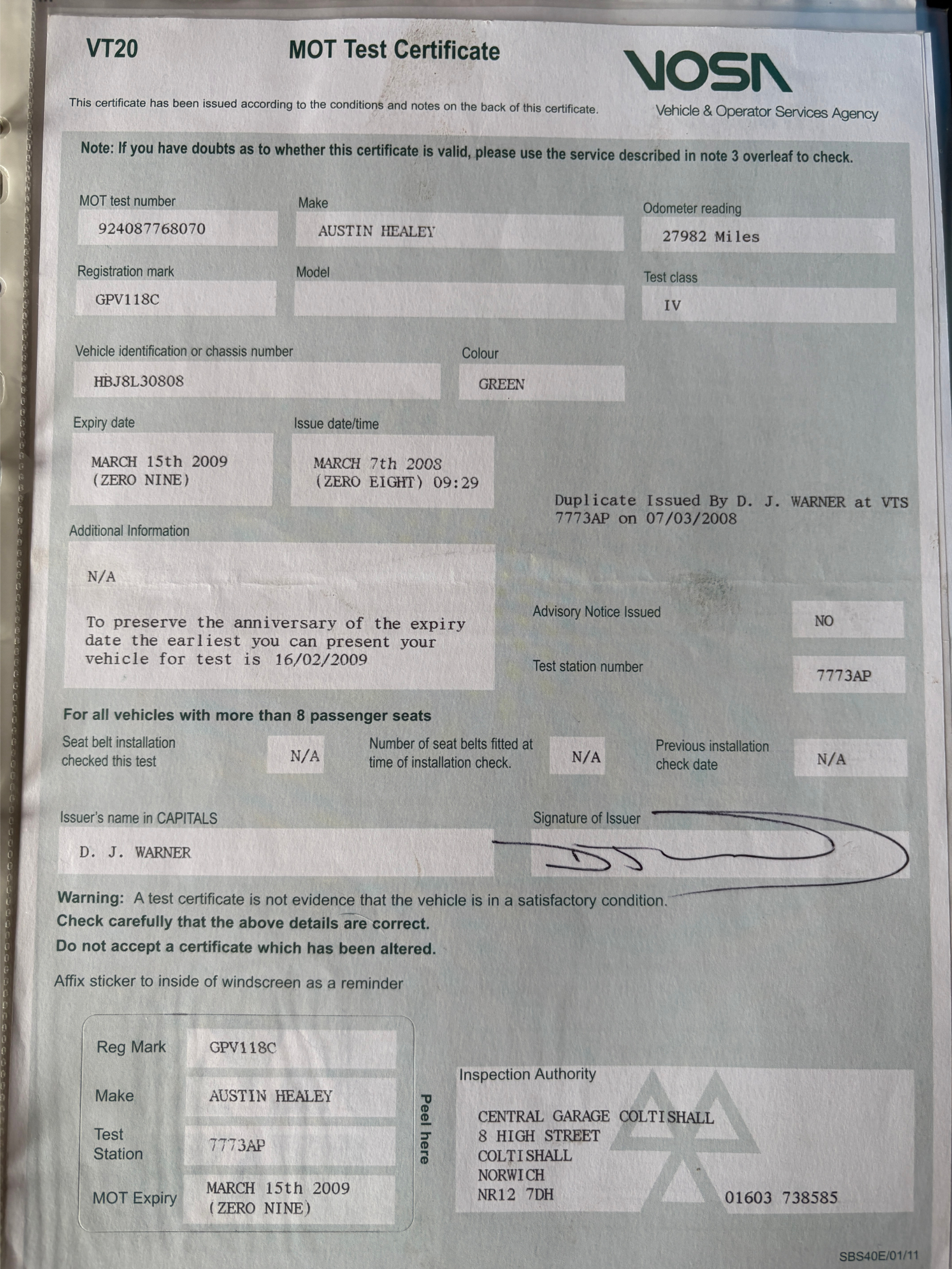 VT20

MOT Test Certificate

VOSA
Vehicle & Operator Services Agency

This certificate has been issued according to the conditions and notes on the back of this certificate.

Note: If you have doubts as to whether this certificate is valid, please use the service described in note 3 overleaf to check.

MOT test number
924087768070

Make
AUSTIN HEALEY

Odometer reading
27982 Miles

Registration mark
GPV118C

Model

Test class
IV

Vehicle identification or chassis number
HBJ8L30808

Colour
GREEN

Expiry date
MARCH 15th 2009
(ZERO NINE)

Issue date/time
MARCH 7th 2008
(ZERO EIGHT) 09:29

Duplicate Issued By D. J. WARNER at VTS 7773AP on 07/03/2008

Additional Information
N/A

To preserve the anniversary of the expiry date the earliest you can present your vehicle for test is 16/02/2009

Advisory Notice Issued
NO

Test station number
7773AP

For all vehicles with more than 8 passenger seats

Seat belt installation checked this test
N/A

Number of seat belts fitted at time of installation check.
N/A

Previous installation check date
N/A

Issuer's name in CAPITALS
D. J. WARNER

Signature of Issuer

Warning: A test certificate is not evidence that the vehicle is in a satisfactory condition.
Check carefully that the above details are correct.
Do not accept a certificate which has been altered.

Affix sticker to inside of windscreen as a reminder

Reg Mark
GPV118C

Make
AUSTIN HEALEY

Test Station
7773AP

MOT Expiry
MARCH 15th 2009
(ZERO NINE)

Peel here

Inspection Authority
CENTRAL GARAGE COLTISHALL
8 HIGH STREET
COLTISHALL
NORWICH
NR12 7DH
01603 738585

SBS40E/01/11